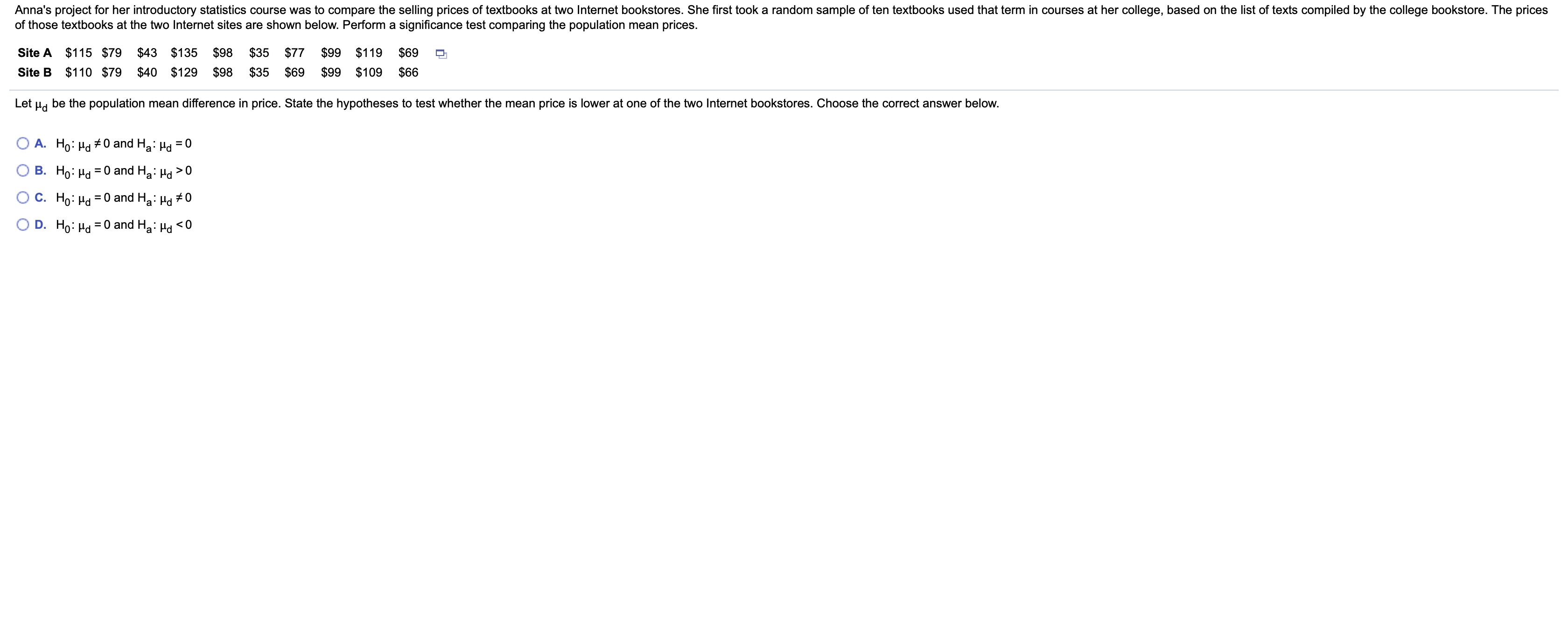 Anna's project for her introductory statistics course was to compare the selling prices of textbooks at two Internet bookstores. She first took a random sample of ten textbooks used that term in courses at her college, based on the list of texts compiled by the college bookstore. The prices of those textbooks at the two Internet sites are shown below. Perform a significance test comparing the population mean prices.

| Site A | \$115 | \$79 | \$43 | \$135 | \$98 | \$35 | \$77 | \$99 | \$119 | \$69 |
|---|---|---|---|---|---|---|---|---|---|---|
| Site B | \$110 | \$79 | \$40 | \$129 | \$98 | \$35 | \$69 | \$99 | \$109 | \$66 |

Let $\mu_d$ be the population mean difference in price. State the hypotheses to test whether the mean price is lower at one of the two Internet bookstores. Choose the correct answer below.

A. $H_0$: $\mu_d \neq 0$ and $H_a$: $\mu_d = 0$

B. $H_0$: $\mu_d = 0$ and $H_a$: $\mu_d > 0$

C. $H_0$: $\mu_d = 0$ and $H_a$: $\mu_d \neq 0$

D. $H_0$: $\mu_d = 0$ and $H_a$: $\mu_d < 0$